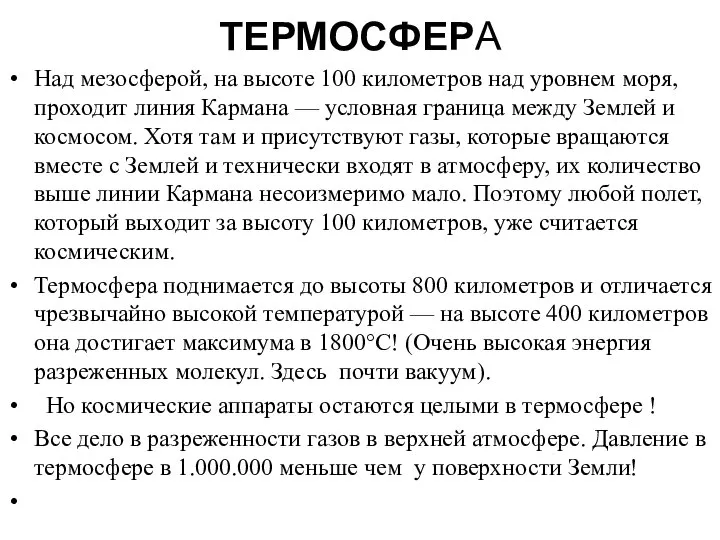 ТЕРМОСФЕРА

• Над мезосферой, на высоте 100 километров над уровнем моря, проходит линия Кармана — условная граница между Землей и космосом. Хотя там и присутствуют газы, которые вращаются вместе с Землей и технически входят в атмосферу, их количество выше линии Кармана несоизмеримо мало. Поэтому любой полет, который выходит за высоту 100 километров, уже считается космическим.

• Термосфера поднимается до высоты 800 километров и отличается чрезвычайно высокой температурой — на высоте 400 километров она достигает максимума в 1800°С! (Очень высокая энергия разреженных молекул. Здесь почти вакуум).

• Но космические аппараты остаются целыми в термосфере !

• Все дело в разреженности газов в верхней атмосфере. Давление в термосфере в 1.000.000 меньше чем у поверхности Земли!

•